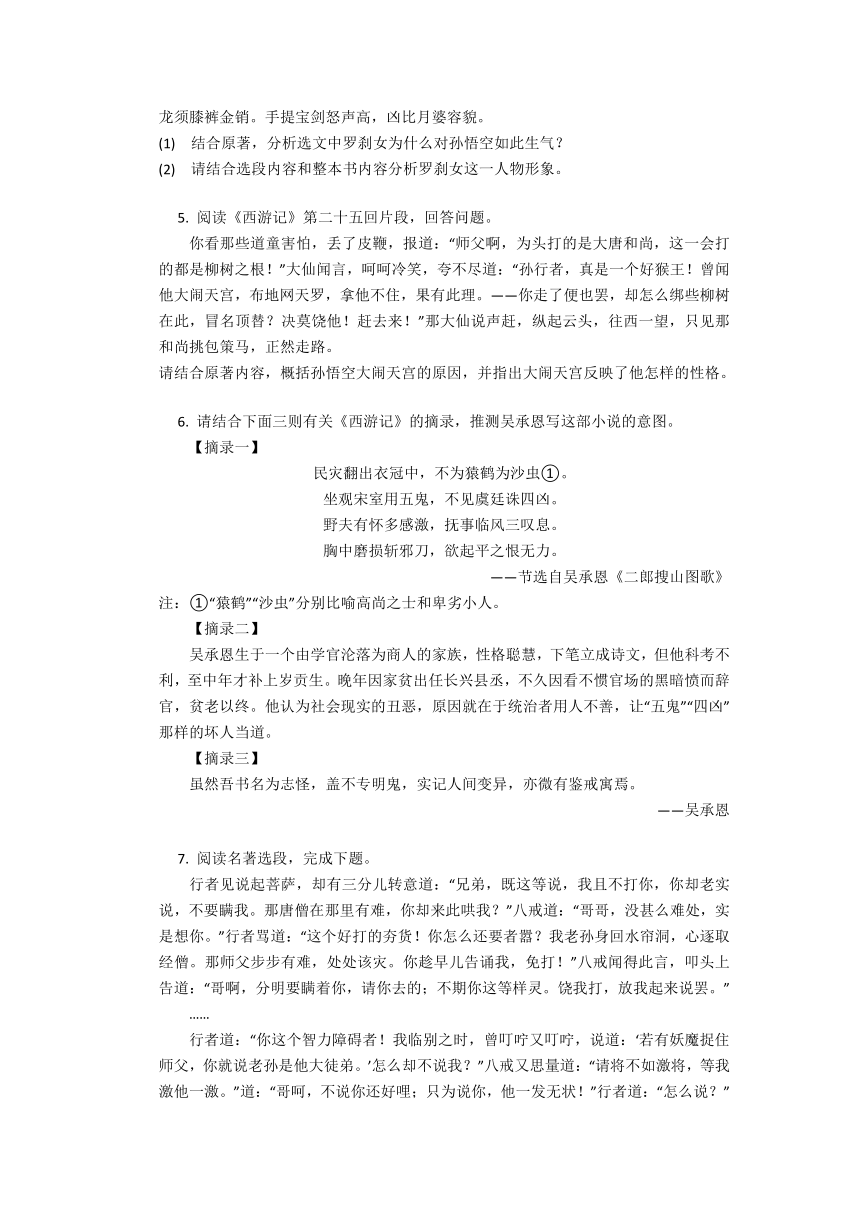 龙须膝裤金销。手提宝剑怒声高，凶比月婆容貌。

(1) 结合原著，分析选文中罗刹女为什么对孙悟空如此生气？

(2) 请结合选段内容和整本书内容分析罗刹女这一人物形象。

5. 阅读《西游记》第二十五回片段，回答问题。

你看那些道童害怕，丢了皮鞭，报道：“师父啊，为头打的是大唐和尚，这一会打的都是柳树之根！”大仙闻言，呵呵冷笑，夸不尽道：“孙行者，真是一个好猴王！曾闻他大闹天宫，布地网天罗，拿他不住，果有此理。——你走了便也罢，却怎么绑些柳树在此，冒名顶替？决莫饶他！赶去来！”那大仙说声赶，纵起云头，往西一望，只见那和尚挑包策马，正然走路。

请结合原著内容，概括孙悟空大闹天宫的原因，并指出大闹天宫反映了他怎样的性格。

6. 请结合下面三则有关《西游记》的摘录，推测吴承恩写这部小说的意图。

【摘录一】

民灾翻出衣冠中，不为猿鹤为沙虫①。
坐观宋室用五鬼，不见虞廷诛四凶。
野夫有怀多感激，抚事临风三叹息。
胸中磨损斩邪刀，欲起平之恨无力。

——节选自吴承恩《二郎搜山图歌》

注：①“猿鹤”“沙虫”分别比喻高尚之士和卑劣小人。

【摘录二】

吴承恩生于一个由学官沦落为商人的家族，性格聪慧，下笔立成诗文，但他科考不利，至中年才补上岁贡生。晚年因家贫出任长兴县丞，不久因看不惯官场的黑暗愤而辞官，贫老以终。他认为社会现实的丑恶，原因就在于统治者用人不善，让“五鬼”“四凶”那样的坏人当道。

【摘录三】

虽然吾书名为志怪，盖不专明鬼，实记人间变异，亦微有鉴戒寓焉。

——吴承恩

7. 阅读名著选段，完成下题。

行者见说起菩萨，却有三分儿转意道：“兄弟，既这等说，我且不打你，你却老实说，不要瞒我。那唐僧在那里有难，你却来此哄我？”八戒道：“哥哥，没甚么难处，实是想你。”行者骂道：“这个好打的夯货！你怎么还要者嚣？我老孙身回水帘洞，心逐取经僧。那师父步步有难，处处该灾。你趁早儿告诵我，免打！”八戒闻得此言，叩头上告道：“哥啊，分明要瞒着你，请你去的；不期你这等样灵。饶我打，放我起来说罢。”

……

行者道：“你这个智力障碍者！我临别之时，曾叮咛又叮咛，说道：‘若有妖魔捉住师父，你就说老孙是他大徒弟。’怎么却不说我？”八戒又思量道：“请将不如激将，等我激他一激。”道：“哥呵，不说你还好哩；只为说你，他一发无状！”行者道：“怎么说？”